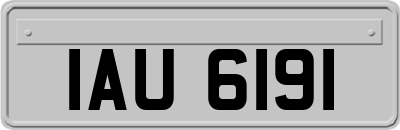 IAU 6191